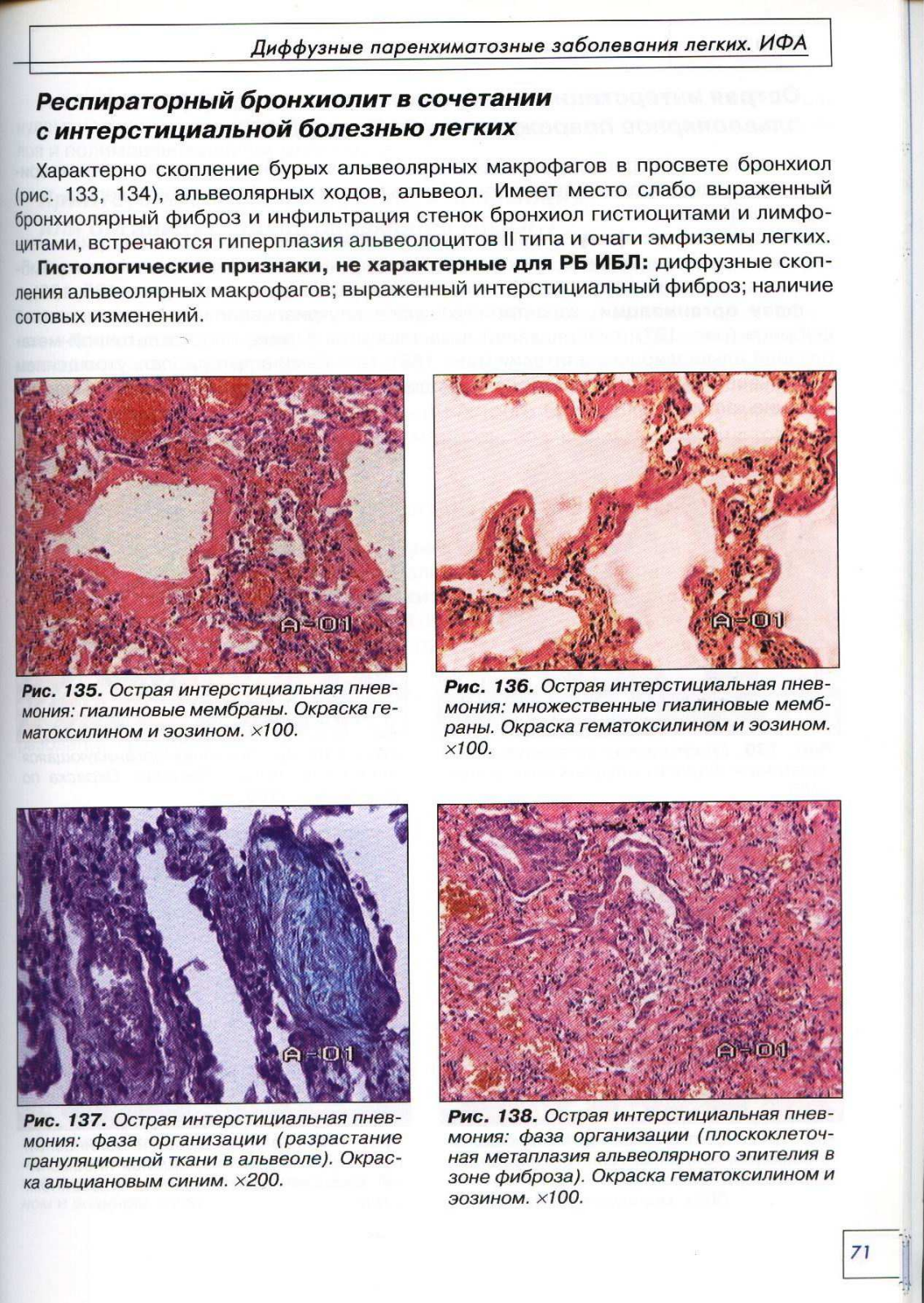 Диффузные паренхиматозные заболевания легких. ИФА

Респираторный бронхиолит в сочетании с интерстициальной болезнью легких

Характерно скопление бурых альвеолярных макрофагов в просвете бронхиол (рис. 133, 134), альвеолярных ходов, альвеол. Имеет место слабо выраженный бронхиолярный фиброз и инфильтрация стенок бронхиол гистиоцитами и лимфоцитами, встречаются гиперплазия альвеолоцитов II типа и очаги эмфиземы легких.

Гистологические признаки, не характерные для РБ ИБЛ: диффузные скопления альвеолярных макрофагов; выраженный интерстициальный фиброз; наличие сотовых изменений.

A-01

Рис. 135. Острая интерстициальная пневмония: гиалиновые мембраны. Окраска гематоксилином и эозином. ×100.

A-01

Рис. 136. Острая интерстициальная пневмония: множественные гиалиновые мембраны. Окраска гематоксилином и эозином. ×100.

A-01

Рис. 137. Острая интерстициальная пневмония: фаза организации (разрастание грануляционной ткани в альвеоле). Окраска альциановым синим. ×200.

A-01

Рис. 138. Острая интерстициальная пневмония: фаза организации (плоскоклеточная метаплазия альвеолярного эпителия в зоне фиброза). Окраска гематоксилином и эозином. ×100.

71